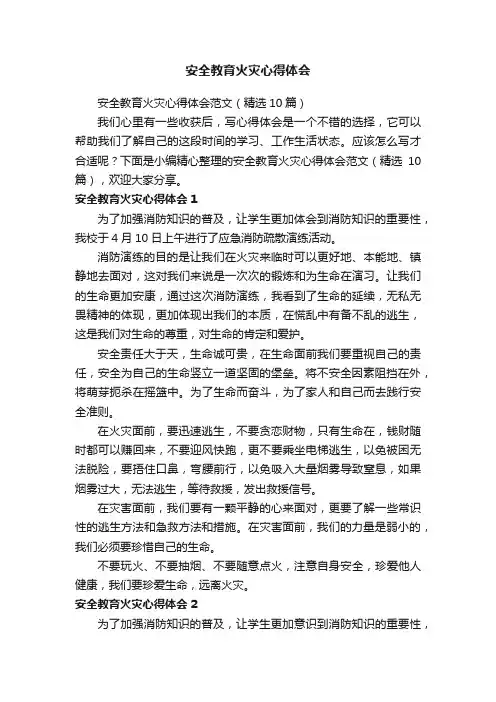 安全教育火灾心得体会

安全教育火灾心得体会范文（精选 10 篇）

我们心里有一些收获后，写心得体会是一个不错的选择，它可以帮助我们了解自己的这段时间的学习、工作生活状态。应该怎么写才合适呢？下面是小编精心整理的安全教育火灾心得体会范文（精选 10 篇），欢迎大家分享。

安全教育火灾心得体会 1

为了加强消防知识的普及，让学生更加体会到消防知识的重要性，我校于 4 月 10 日上午进行了应急消防疏散演练活动。

消防演练的目的是让我们在火灾来临时可以更好地、本能地、镇静地去面对，这对我们来说是一次次的锻炼和为生命在演习。让我们的生命更加安康，通过这次消防演练，我看到了生命的延续，无私无畏精神的体现，更加体现出我们的本质，在慌乱中有备不乱的逃生，这是我们对生命的尊重，对生命的肯定和爱护。

安全责任大于天，生命诚可贵，在生命面前我们要重视自己的责任，安全为自己的生命竖立一道坚固的堡垒。将不安全因素阻挡在外，将萌芽扼杀在摇篮中。为了生命而奋斗，为了家人和自己而去践行安全准则。

在火灾面前，要迅速逃生，不要贪恋财物，只有生命在，钱财随时都可以赚回来，不要迎风快跑，更不要乘坐电梯逃生，以免被困无法脱险，要捂住口鼻，弯腰前行，以免吸入大量烟雾导致窒息，如果烟雾过大，无法逃生，等待救援，发出救援信号。

在灾害面前，我们要有一颗平静的心来面对，更要了解一些常识性的逃生方法和急救方法和措施。在灾害面前，我们的力量是弱小的，我们必须要珍惜自己的生命。

不要玩火、不要抽烟、不要随意点火，注意自身安全，珍爱他人健康，我们要珍爱生命，远离火灾。

安全教育火灾心得体会 2

为了加强消防知识的普及，让学生更加意识到消防知识的重要性，